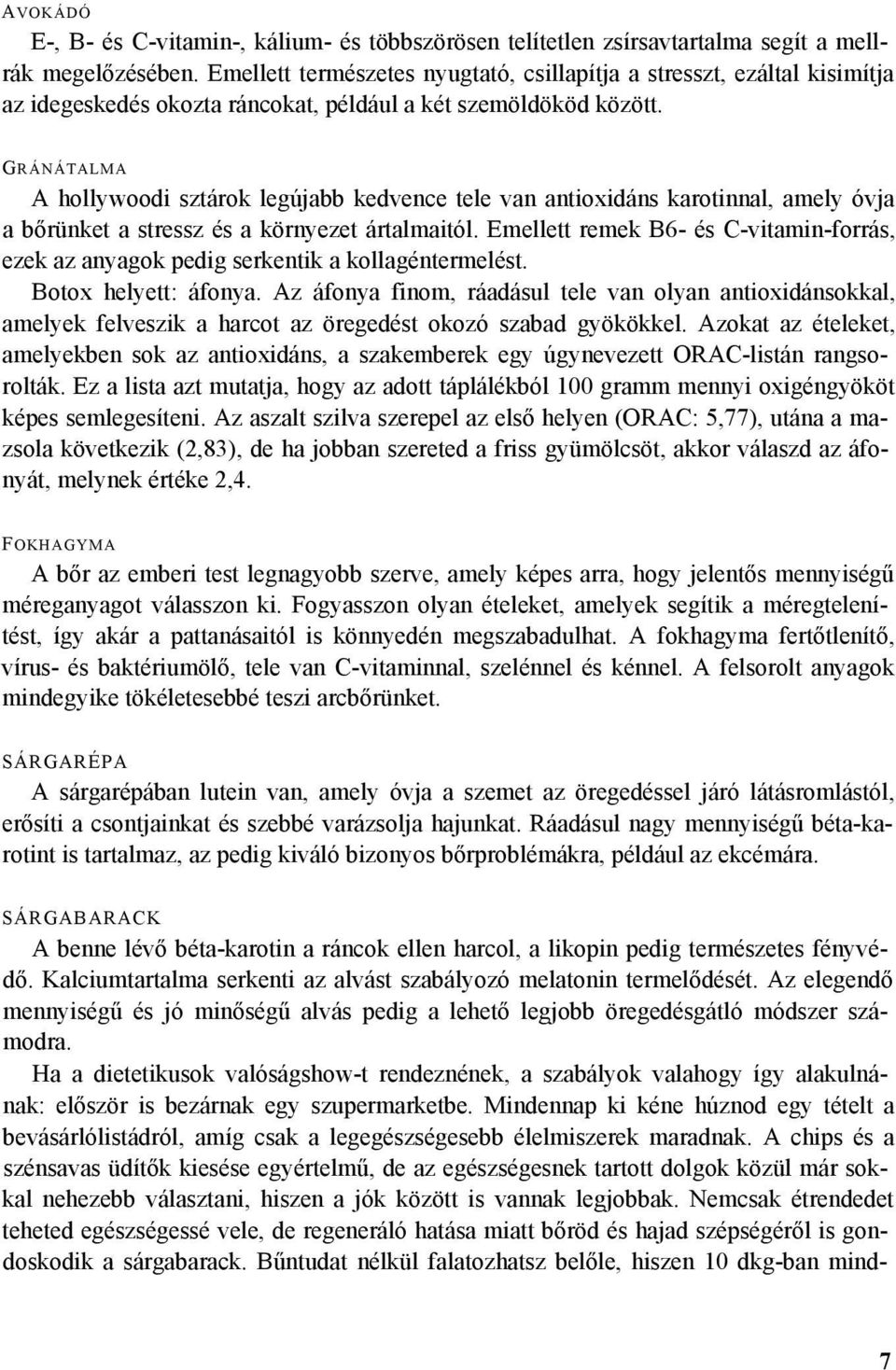 AVOKÁDÓ
E-, B- és C-vitamin-, kálium- és többszörösen telítetlen zsírsavtartalma segít a mellrák megelőzésében. Emellett természetes nyugtató, csillapítja a stresszt, ezáltal kisimítja az idegeskedés okozta ráncokat, például a két szemöldököd között.

GRÁNÁTALMA
A hollywoodi sztárok legújabb kedvence tele van antioxidáns karotinnal, amely óvja a bőrünket a stressz és a környezet ártalmaitól. Emellett remek B6- és C-vitamin-forrás, ezek az anyagok pedig serkentik a kollagéntermelést.
Botox helyett: áfonya. Az áfonya finom, ráadásul tele van olyan antioxidánsokkal, amelyek felveszik a harcot az öregedést okozó szabad gyökökkel. Azokat az ételeket, amelyekben sok az antioxidáns, a szakemberek egy úgynevezett ORAC-listán rangsorolták. Ez a lista azt mutatja, hogy az adott táplálékból 100 gramm mennyi oxigéngyököt képes semlegesíteni. Az aszalt szilva szerepel az első helyen (ORAC: 5,77), utána a mazsola következik (2,83), de ha jobban szereted a friss gyümölcsöt, akkor válaszd az áfonyát, melynek értéke 2,4.

FOKHAGYMA
A bőr az emberi test legnagyobb szerve, amely képes arra, hogy jelentős mennyiségű méreganyagot válasszon ki. Fogyasszon olyan ételeket, amelyek segítik a méregtelenítést, így akár a pattanásaitól is könnyedén megszabadulhat. A fokhagyma fertőtlenítő, vírus- és baktériumölő, tele van C-vitaminnal, szelénnel és kénnel. A felsorolt anyagok mindegyike tökéletesebbé teszi arcbőrünket.

SÁRGARÉPA
A sárgarépában lutein van, amely óvja a szemet az öregedéssel járó látásromlástól, erősíti a csontjainkat és szebbé varázsolja hajunkat. Ráadásul nagy mennyiségű béta-karotint is tartalmaz, az pedig kiváló bizonyos bőrproblémákra, például az ekcémára.

SÁRGABARACK
A benne lévő béta-karotin a ráncok ellen harcol, a likopin pedig természetes fényvédő. Kalciumtartalma serkenti az alvást szabályozó melatonin termelődését. Az elegendő mennyiségű és jó minőségű alvás pedig a lehető legjobb öregedésgátló módszer számodra.
Ha a dietetikusok valóságshow-t rendeznének, a szabályok valahogy így alakulnának: először is bezárnak egy szupermarketbe. Mindennap ki kéne húznod egy tételt a bevásárlólistádról, amíg csak a legegészségesebb élelmiszerek maradnak. A chips és a szénsavas üdítők kiesése egyértelmű, de az egészségesnek tartott dolgok közül már sokkal nehezebb választani, hiszen a jók között is vannak legjobbak. Nemcsak étrendedet teheted egészségessé vele, de regeneráló hatása miatt bőröd és hajad szépségéről is gondoskodik a sárgabarack. Bűntudat nélkül falatozhatsz belőle, hiszen 10 dkg-ban mind-

7